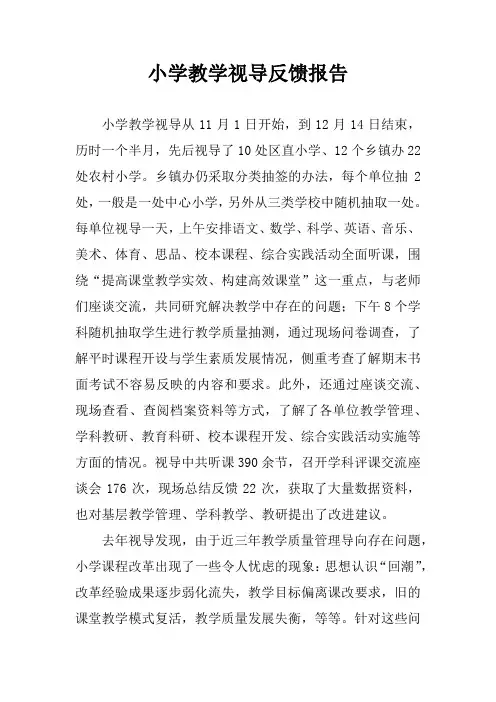 小学教学视导反馈报告

小学教学视导从 11 月 1 日开始，到 12 月 14 日结束，历时一个半月，先后视导了 10 处区直小学、12 个乡镇办 22 处农村小学。乡镇办仍采取分类抽签的办法，每个单位抽 2 处，一般是一处中心小学，另外从三类学校中随机抽取一处。每单位视导一天，上午安排语文、数学、科学、英语、音乐、美术、体育、思品、校本课程、综合实践活动全面听课，围绕“提高课堂教学实效、构建高效课堂”这一重点，与老师们座谈交流，共同研究解决教学中存在的问题；下午 8 个学科随机抽取学生进行教学质量抽测，通过现场问卷调查，了解平时课程开设与学生素质发展情况，侧重考查了解期末书面考试不容易反映的内容和要求。此外，还通过座谈交流、现场查看、查阅档案资料等方式，了解了各单位教学管理、学科教研、教育科研、校本课程开发、综合实践活动实施等方面的情况。视导中共听课 390 余节，召开学科评课交流座谈会 176 次，现场总结反馈 22 次，获取了大量数据资料，也对基层教学管理、学科教学、教研提出了改进建议。

去年视导发现，由于近三年教学质量管理导向存在问题，小学课程改革出现了一些令人忧虑的现象：思想认识“回潮”，改革经验成果逐步弱化流失，教学目标偏离课改要求，旧的课堂教学模式复活，教学质量发展失衡，等等。针对这些问